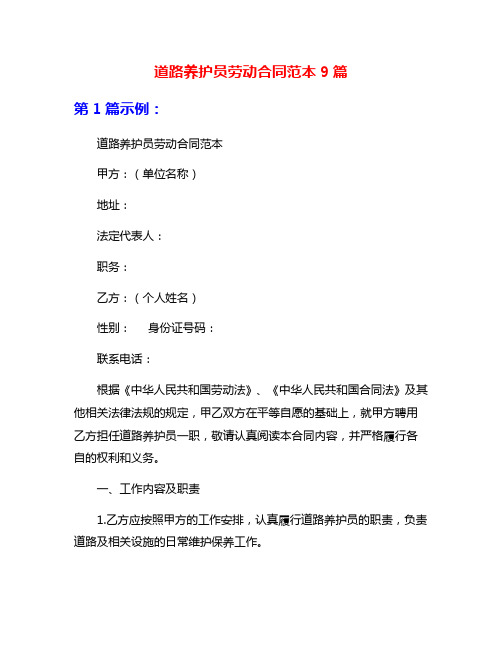 道路养护员劳动合同范本 9 篇

第 1 篇示例：

道路养护员劳动合同范本

甲方：（单位名称）

地址：

法定代表人：

职务：

乙方：（个人姓名）

性别：　身份证号码：

联系电话：

根据《中华人民共和国劳动法》、《中华人民共和国合同法》及其他相关法律法规的规定，甲乙双方在平等自愿的基础上，就甲方聘用乙方担任道路养护员一职，敬请认真阅读本合同内容，并严格履行各自的权利和义务。

一、工作内容及职责

1.乙方应按照甲方的工作安排，认真履行道路养护员的职责，负责道路及相关设施的日常维护保养工作。